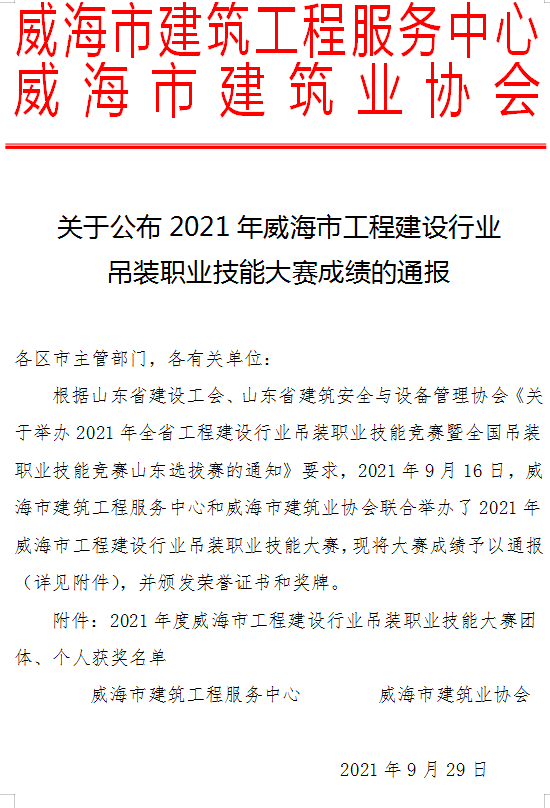 威海市建筑工程服务中心
威海市建筑业协会

关于公布 2021 年威海市工程建设行业吊装职业技能大赛成绩的通报

各区市主管部门，各有关单位：

根据山东省建设工会、山东省建筑安全与设备管理协会《关于举办 2021 年全省工程建设行业吊装职业技能竞赛暨全国吊装职业技能竞赛山东选拔赛的通知》要求，2021 年 9 月 16 日，威海市建筑工程服务中心和威海市建筑业协会联合举办了 2021 年威海市工程建设行业吊装职业技能大赛，现将大赛成绩予以通报（详见附件），并颁发荣誉证书和奖牌。

附件：2021 年度威海市工程建设行业吊装职业技能大赛团体、个人获奖名单

威海市建筑工程服务中心　　威海市建筑业协会

2021 年 9 月 29 日